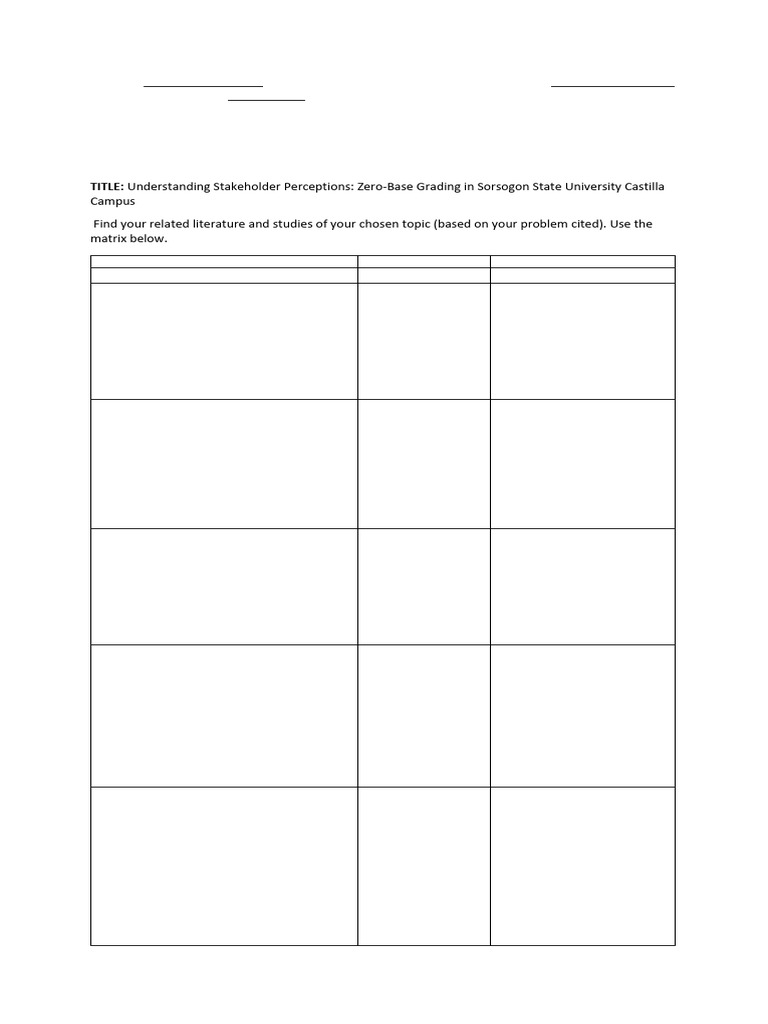 ____ ____
____

TITLE: Understanding Stakeholder Perceptions: Zero-Base Grading in Sorsogon State University Castilla Campus

Find your related literature and studies of your chosen topic (based on your problem cited). Use the matrix below.